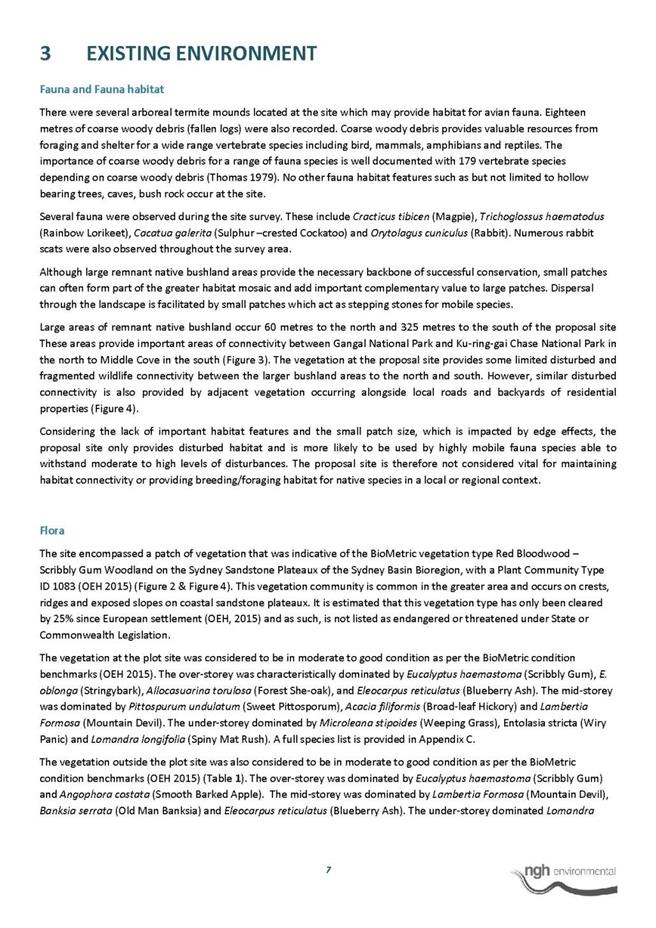 3 EXISTING ENVIRONMENT

Fauna and Fauna habitat

There were several arboreal termite mounds located at the site which may provide habitat for avian fauna. Eighteen metres of coarse woody debris (fallen logs) were also recorded. Coarse woody debris provides valuable resources from foraging and shelter for a wide range vertebrate species including bird, mammals, amphibians and reptiles. The importance of coarse woody debris for a range of fauna species is well documented with 179 vertebrate species depending on coarse woody debris (Thomas 1979). No other fauna habitat features such as but not limited to hollow bearing trees, caves, bush rock occur at the site.

Several fauna were observed during the site survey. These include Cracticus tibicen (Magpie), Trichoglossus haematodus (Rainbow Lorikeet), Cacatua galerita (Sulphur –crested Cockatoo) and Orytolagus cuniculus (Rabbit). Numerous rabbit scats were also observed throughout the survey area.

Although large remnant native bushland areas provide the necessary backbone of successful conservation, small patches can often form part of the greater habitat mosaic and add important complementary value to large patches. Dispersal through the landscape is facilitated by small patches which act as stepping stones for mobile species.

Large areas of remnant native bushland occur 60 metres to the north and 325 metres to the south of the proposal site These areas provide important areas of connectivity between Gangal National Park and Ku-ring-gai Chase National Park in the north to Middle Cove in the south (Figure 3). The vegetation at the proposal site provides some limited disturbed and fragmented wildlife connectivity between the larger bushland areas to the north and south. However, similar disturbed connectivity is also provided by adjacent vegetation occurring alongside local roads and backyards of residential properties (Figure 4).

Considering the lack of important habitat features and the small patch size, which is impacted by edge effects, the proposal site only provides disturbed habitat and is more likely to be used by highly mobile fauna species able to withstand moderate to high levels of disturbances. The proposal site is therefore not considered vital for maintaining habitat connectivity or providing breeding/foraging habitat for native species in a local or regional context.

Flora

The site encompassed a patch of vegetation that was indicative of the BioMetric vegetation type Red Bloodwood – Scribbly Gum Woodland on the Sydney Sandstone Plateaux of the Sydney Basin Bioregion, with a Plant Community Type ID 1083 (OEH 2015) (Figure 2 & Figure 4). This vegetation community is common in the greater area and occurs on crests, ridges and exposed slopes on coastal sandstone plateaux. It is estimated that this vegetation type has only been cleared by 25% since European settlement (OEH, 2015) and as such, is not listed as endangered or threatened under State or Commonwealth Legislation.

The vegetation at the plot site was considered to be in moderate to good condition as per the BioMetric condition benchmarks (OEH 2015). The over-storey was characteristically dominated by Eucalyptus haemastoma (Scribbly Gum), E. oblonga (Stringybark), Allocasuarina torulosa (Forest She-oak), and Eleocarpus reticulatus (Blueberry Ash). The mid-storey was dominated by Pittospurum undulatum (Sweet Pittosporum), Acacia filiformis (Broad-leaf Hickory) and Lambertia Formosa (Mountain Devil). The under-storey dominated by Microleana stipoides (Weeping Grass), Entolasia stricta (Wiry Panic) and Lomandra longifolia (Spiny Mat Rush). A full species list is provided in Appendix C.

The vegetation outside the plot site was also considered to be in moderate to good condition as per the BioMetric condition benchmarks (OEH 2015) (Table 1). The over-storey was dominated by Eucalyptus haemastoma (Scribbly Gum) and Angophora costata (Smooth Barked Apple). The mid-storey was dominated by Lambertia Formosa (Mountain Devil), Banksia serrata (Old Man Banksia) and Eleocarpus reticulatus (Blueberry Ash). The under-storey dominated Lomandra

7

ngh environmental